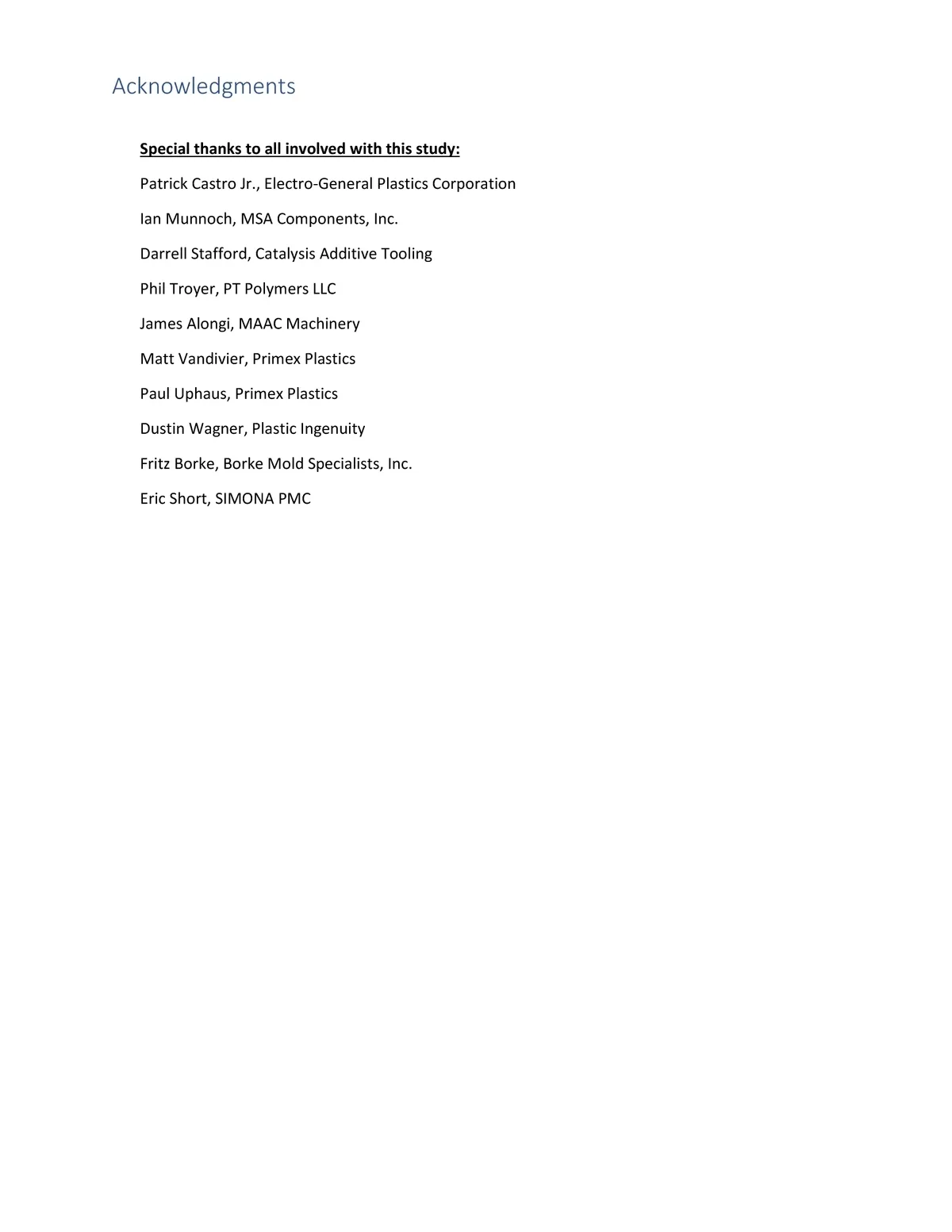 Acknowledgments

Special thanks to all involved with this study:

Patrick Castro Jr., Electro-General Plastics Corporation

Ian Munnoch, MSA Components, Inc.

Darrell Stafford, Catalysis Additive Tooling

Phil Troyer, PT Polymers LLC

James Alongi, MAAC Machinery

Matt Vandivier, Primex Plastics

Paul Uphaus, Primex Plastics

Dustin Wagner, Plastic Ingenuity

Fritz Borke, Borke Mold Specialists, Inc.

Eric Short, SIMONA PMC